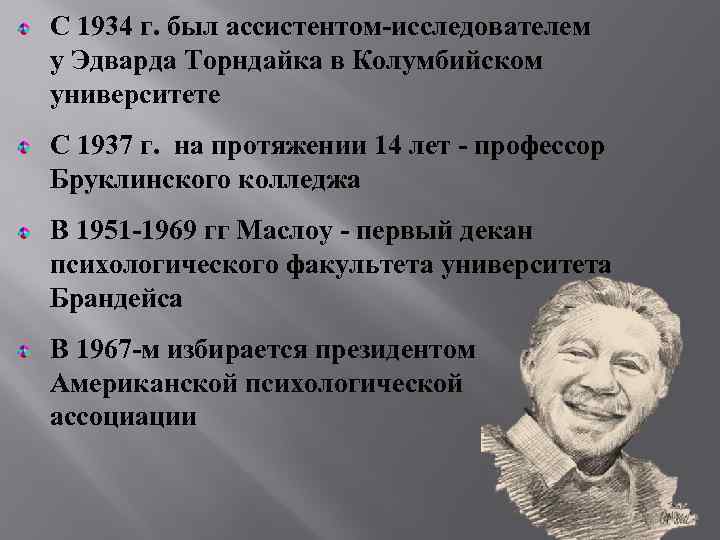 С 1934 г. был ассистентом-исследователем у Эдварда Торндайка в Колумбийском университете

С 1937 г. на протяжении 14 лет - профессор Бруклинского колледжа

В 1951-1969 гг Маслоу - первый декан психологического факультета университета Брандейса

В 1967-м избирается президентом Американской психологической ассоциации